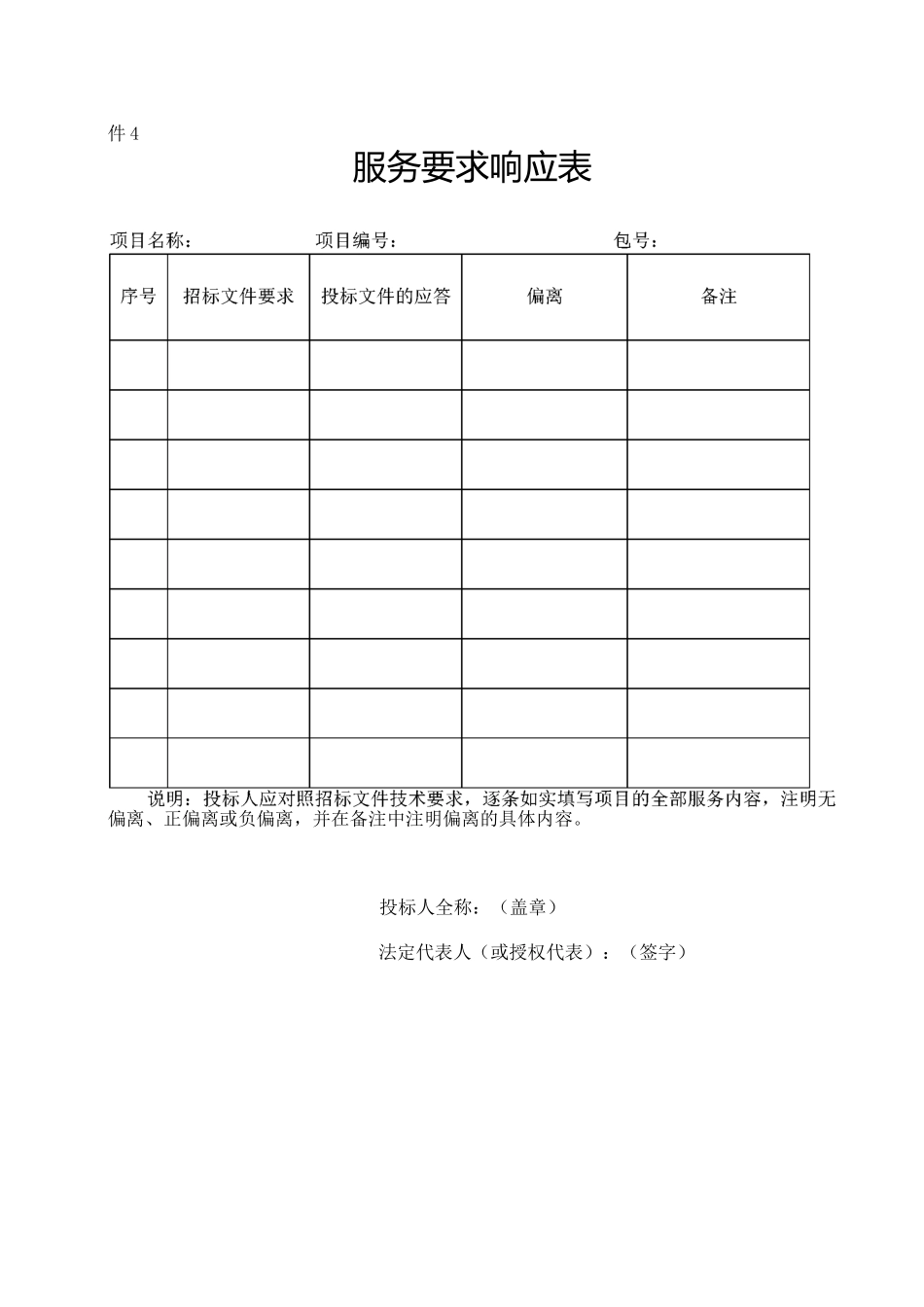 件 4

服务要求响应表

项目名称： 项目编号： 包号：

| 序号 | 招标文件要求 | 投标文件的应答 | 偏离 | 备注 |
|---|---|---|---|---|
| | | | | |
| | | | | |
| | | | | |
| | | | | |
| | | | | |
| | | | | |
| | | | | |
| | | | | |
| | | | | |

说明：投标人应对照招标文件技术要求，逐条如实填写项目的全部服务内容，注明无偏离、正偏离或负偏离，并在备注中注明偏离的具体内容。

投标人全称：（盖章）

法定代表人（或授权代表）：（签字）